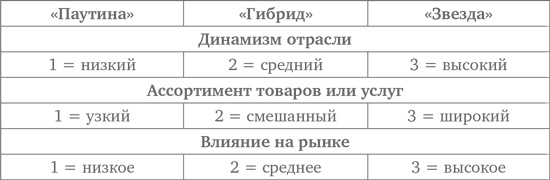 | «Паутина» | «Гибрид» | «Звезда» |
|---|---|---|
| Динамизм отрасли | | |
| 1 = низкий | 2 = средний | 3 = высокий |
| Ассортимент товаров или услуг | | |
| 1 = узкий | 2 = смешанный | 3 = широкий |
| Влияние на рынке | | |
| 1 = низкое | 2 = среднее | 3 = высокое |